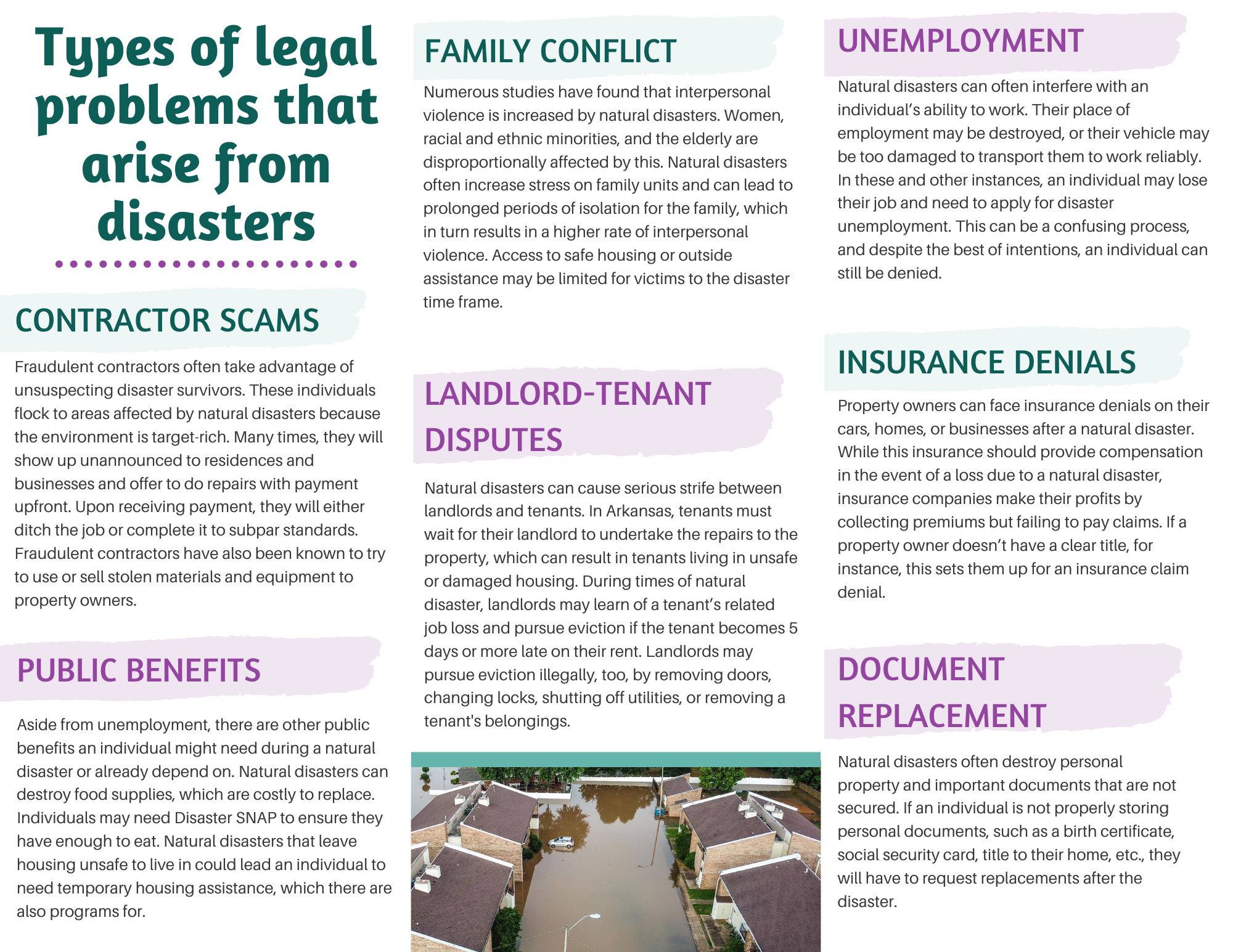 Types of legal problems that arise from disasters

CONTRACTOR SCAMS

Fraudulent contractors often take advantage of unsuspecting disaster survivors. These individuals flock to areas affected by natural disasters because the environment is target-rich. Many times, they will show up unannounced to residences and businesses and offer to do repairs with payment upfront. Upon receiving payment, they will either ditch the job or complete it to subpar standards. Fraudulent contractors have also been known to try to use or sell stolen materials and equipment to property owners.

PUBLIC BENEFITS

Aside from unemployment, there are other public benefits an individual might need during a natural disaster or already depend on. Natural disasters can destroy food supplies, which are costly to replace. Individuals may need Disaster SNAP to ensure they have enough to eat. Natural disasters that leave housing unsafe to live in could lead an individual to need temporary housing assistance, which there are also programs for.

FAMILY CONFLICT

Numerous studies have found that interpersonal violence is increased by natural disasters. Women, racial and ethnic minorities, and the elderly are disproportionally affected by this. Natural disasters often increase stress on family units and can lead to prolonged periods of isolation for the family, which in turn results in a higher rate of interpersonal violence. Access to safe housing or outside assistance may be limited for victims to the disaster time frame.

LANDLORD-TENANT DISPUTES

Natural disasters can cause serious strife between landlords and tenants. In Arkansas, tenants must wait for their landlord to undertake the repairs to the property, which can result in tenants living in unsafe or damaged housing. During times of natural disaster, landlords may learn of a tenant's related job loss and pursue eviction if the tenant becomes 5 days or more late on their rent. Landlords may pursue eviction illegally, too, by removing doors, changing locks, shutting off utilities, or removing a tenant's belongings.

UNEMPLOYMENT

Natural disasters can often interfere with an individual's ability to work. Their place of employment may be destroyed, or their vehicle may be too damaged to transport them to work reliably. In these and other instances, an individual may lose their job and need to apply for disaster unemployment. This can be a confusing process, and despite the best of intentions, an individual can still be denied.

INSURANCE DENIALS

Property owners can face insurance denials on their cars, homes, or businesses after a natural disaster. While this insurance should provide compensation in the event of a loss due to a natural disaster, insurance companies make their profits by collecting premiums but failing to pay claims. If a property owner doesn't have a clear title, for instance, this sets them up for an insurance claim denial.

DOCUMENT REPLACEMENT

Natural disasters often destroy personal property and important documents that are not secured. If an individual is not properly storing personal documents, such as a birth certificate, social security card, title to their home, etc., they will have to request replacements after the disaster.